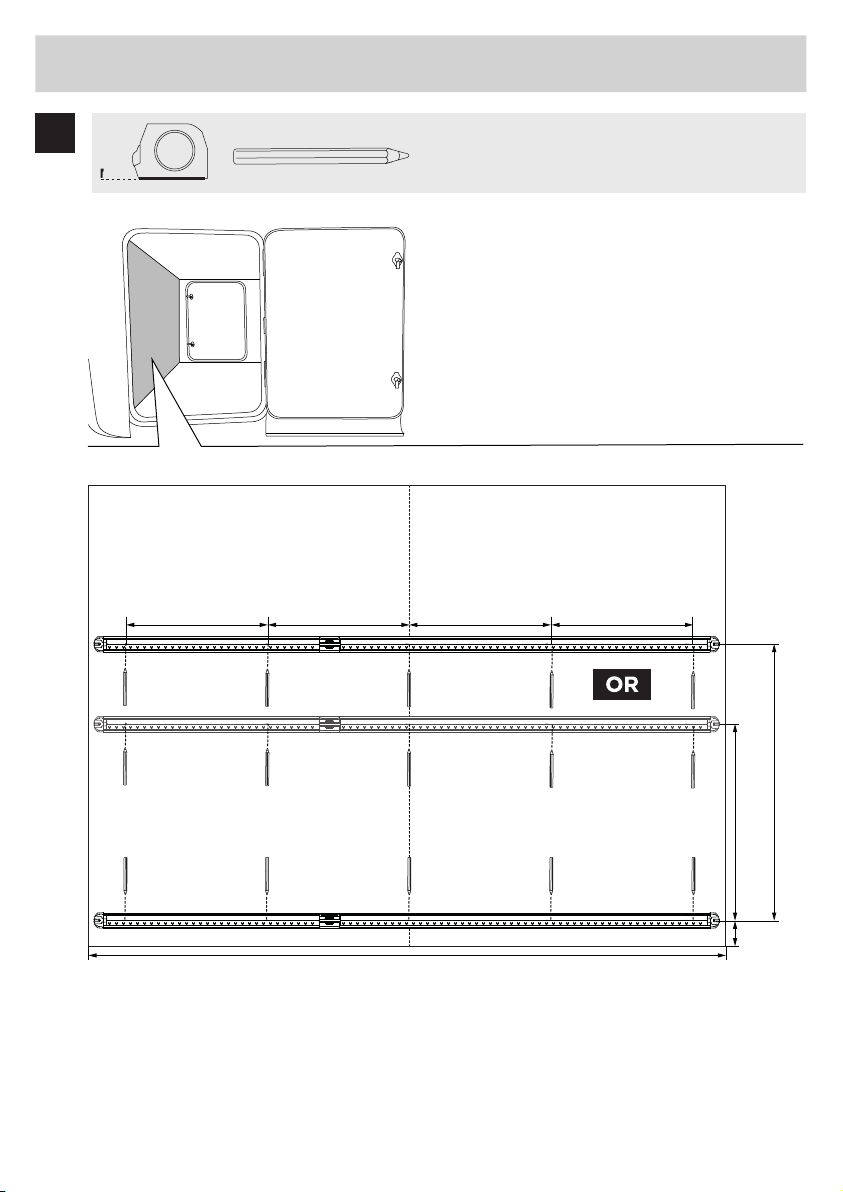 OR